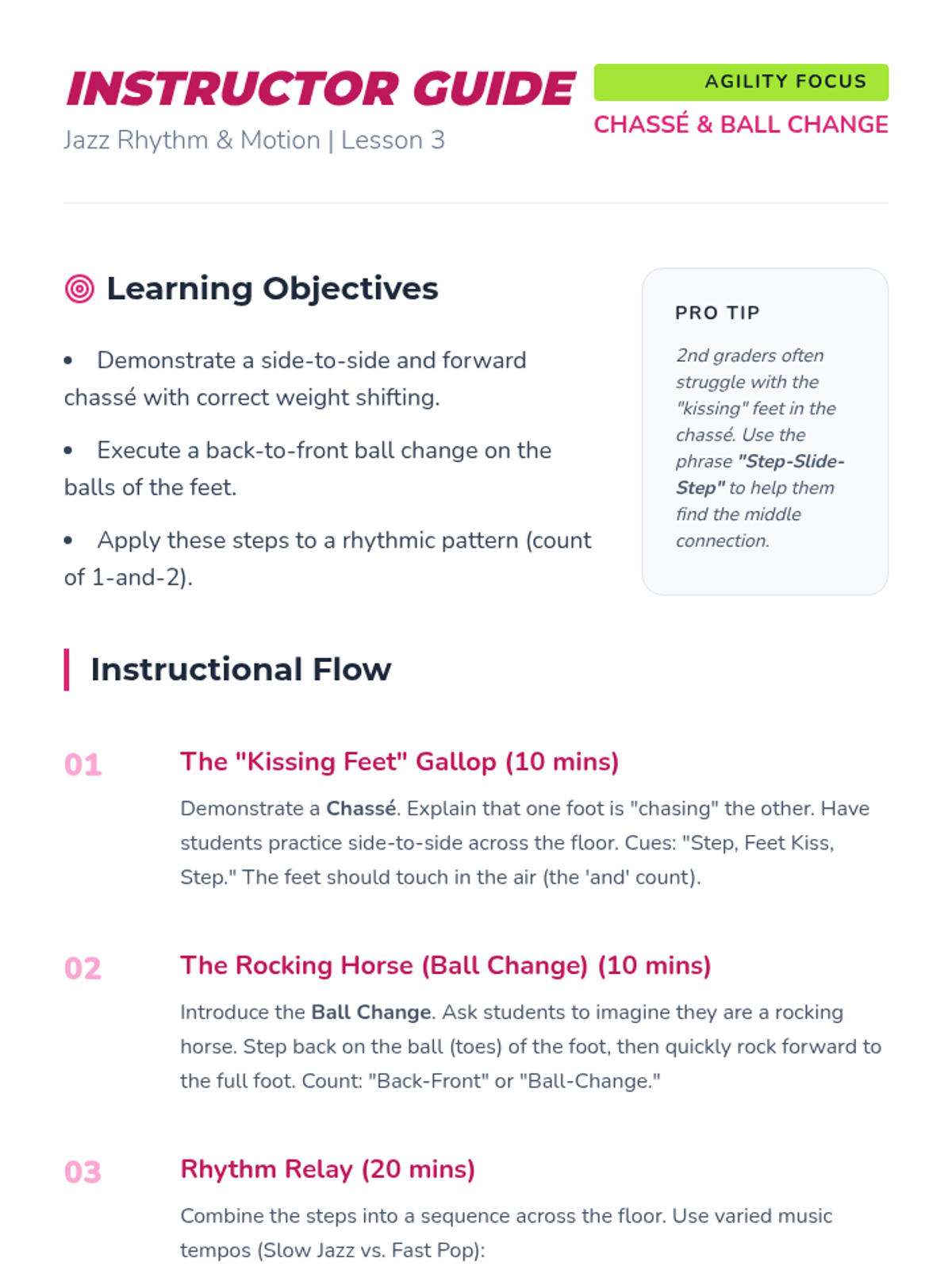 INSTRUCTOR GUIDE

Jazz Rhythm & Motion | Lesson 3

AGILITY FOCUS

CHASSÉ & BALL CHANGE

Learning Objectives

• Demonstrate a side-to-side and forward chassé with correct weight shifting.

• Execute a back-to-front ball change on the balls of the feet.

• Apply these steps to a rhythmic pattern (count of 1-and-2).

PRO TIP

2nd graders often struggle with the "kissing" feet in the chassé. Use the phrase "Step-Slide-Step" to help them find the middle connection.

Instructional Flow

01

The "Kissing Feet" Gallop (10 mins)

Demonstrate a Chassé. Explain that one foot is "chasing" the other. Have students practice side-to-side across the floor. Cues: "Step, Feet Kiss, Step." The feet should touch in the air (the 'and' count).

02

The Rocking Horse (Ball Change) (10 mins)

Introduce the Ball Change. Ask students to imagine they are a rocking horse. Step back on the ball (toes) of the foot, then quickly rock forward to the full foot. Count: "Back-Front" or "Ball-Change."

03

Rhythm Relay (20 mins)

Combine the steps into a sequence across the floor. Use varied music tempos (Slow Jazz vs. Fast Pop):